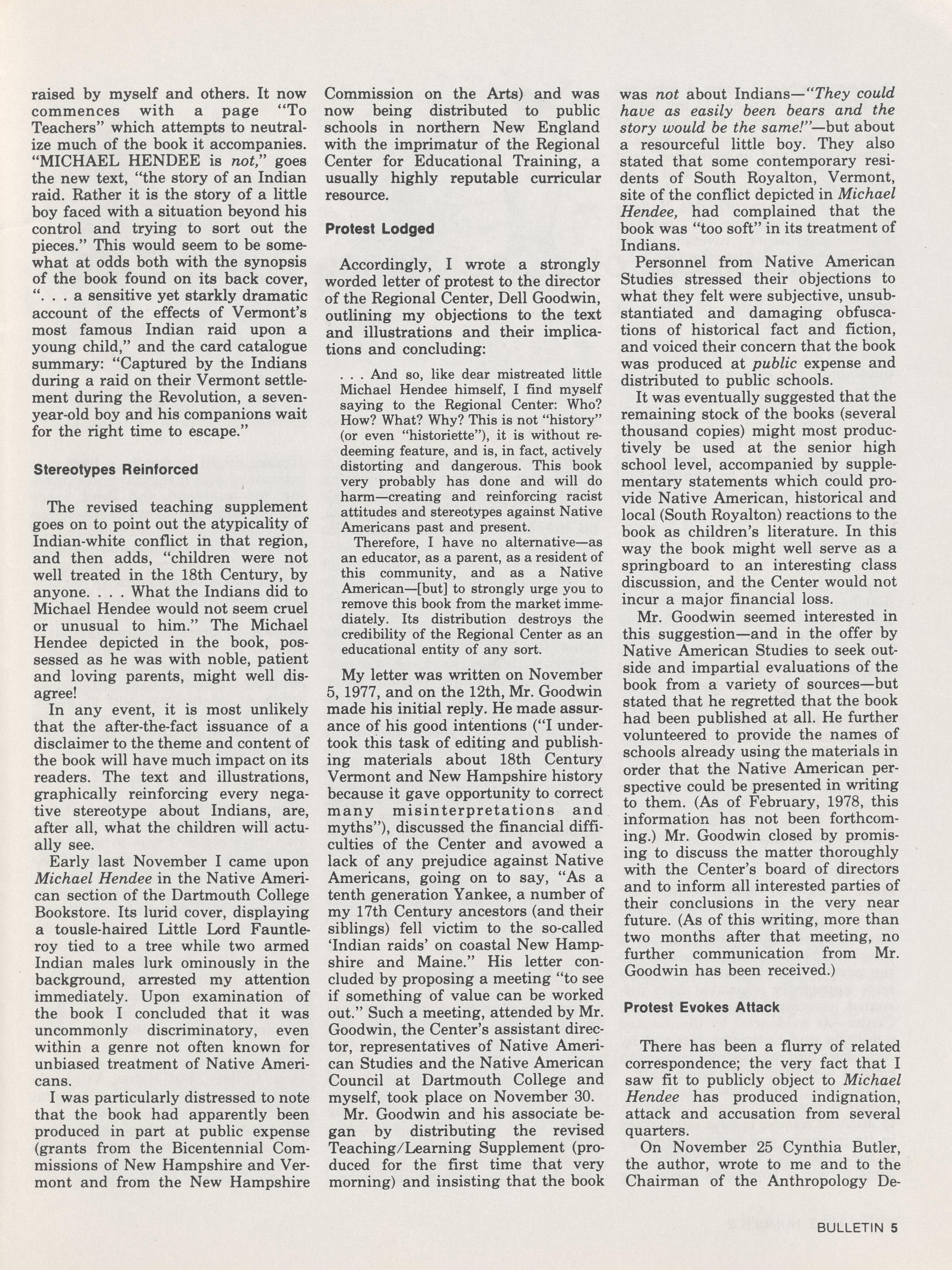 raised by myself and others. It now commences with a page "To Teachers" which attempts to neutralize much of the book it accompanies. "MICHAEL HENDEE is not," goes the new text, "the story of an Indian raid. Rather it is the story of a little boy faced with a situation beyond his control and trying to sort out the pieces." This would seem to be somewhat at odds both with the synopsis of the book found on its back cover, ". . . a sensitive yet starkly dramatic account of the effects of Vermont's most famous Indian raid upon a young child," and the card catalogue summary: "Captured by the Indians during a raid on their Vermont settlement during the Revolution, a seven-year-old boy and his companions wait for the right time to escape."

Stereotypes Reinforced

The revised teaching supplement goes on to point out the atypicality of Indian-white conflict in that region, and then adds, "children were not well treated in the 18th Century, by anyone. . . . What the Indians did to Michael Hendee would not seem cruel or unusual to him." The Michael Hendee depicted in the book, possessed as he was with noble, patient and loving parents, might well disagree!

In any event, it is most unlikely that the after-the-fact issuance of a disclaimer to the theme and content of the book will have much impact on its readers. The text and illustrations, graphically reinforcing every negative stereotype about Indians, are, after all, what the children will actually see.

Early last November I came upon Michael Hendee in the Native American section of the Dartmouth College Bookstore. Its lurid cover, displaying a tousle-haired Little Lord Fauntleroy tied to a tree while two armed Indian males lurk ominously in the background, arrested my attention immediately. Upon examination of the book I concluded that it was uncommonly discriminatory, even within a genre not often known for unbiased treatment of Native Americans.

I was particularly distressed to note that the book had apparently been produced in part at public expense (grants from the Bicentennial Commissions of New Hampshire and Vermont and from the New Hampshire Commission on the Arts) and was now being distributed to public schools in northern New England with the imprimatur of the Regional Center for Educational Training, a usually highly reputable curricular resource.

Protest Lodged

Accordingly, I wrote a strongly worded letter of protest to the director of the Regional Center, Dell Goodwin, outlining my objections to the text and illustrations and their implications and concluding:

. . . And so, like dear mistreated little Michael Hendee himself, I find myself saying to the Regional Center: Who? How? What? Why? This is not "history" (or even "historiette"), it is without redeeming feature, and is, in fact, actively distorting and dangerous. This book very probably has done and will do harm—creating and reinforcing racist attitudes and stereotypes against Native Americans past and present.

Therefore, I have no alternative—as an educator, as a parent, as a resident of this community, and as a Native American—[but] to strongly urge you to remove this book from the market immediately. Its distribution destroys the credibility of the Regional Center as an educational entity of any sort.

My letter was written on November 5, 1977, and on the 12th, Mr. Goodwin made his initial reply. He made assurance of his good intentions ("I undertook this task of editing and publishing materials about 18th Century Vermont and New Hampshire history because it gave opportunity to correct many misinterpretations and myths"), discussed the financial difficulties of the Center and avowed a lack of any prejudice against Native Americans, going on to say, "As a tenth generation Yankee, a number of my 17th Century ancestors (and their siblings) fell victim to the so-called 'Indian raids' on coastal New Hampshire and Maine." His letter concluded by proposing a meeting "to see if something of value can be worked out." Such a meeting, attended by Mr. Goodwin, the Center's assistant director, representatives of Native American Studies and the Native American Council at Dartmouth College and myself, took place on November 30.

Mr. Goodwin and his associate began by distributing the revised Teaching/Learning Supplement (produced for the first time that very morning) and insisting that the book was not about Indians—"They could have as easily been bears and the story would be the same!"—but about a resourceful little boy. They also stated that some contemporary residents of South Royalton, Vermont, site of the conflict depicted in Michael Hendee, had complained that the book was "too soft" in its treatment of Indians.

Personnel from Native American Studies stressed their objections to what they felt were subjective, unsubstantiated and damaging obfuscations of historical fact and fiction, and voiced their concern that the book was produced at public expense and distributed to public schools.

It was eventually suggested that the remaining stock of the books (several thousand copies) might most productively be used at the senior high school level, accompanied by supplementary statements which could provide Native American, historical and local (South Royalton) reactions to the book as children's literature. In this way the book might well serve as a springboard to an interesting class discussion, and the Center would not incur a major financial loss.

Mr. Goodwin seemed interested in this suggestion—and in the offer by Native American Studies to seek outside and impartial evaluations of the book from a variety of sources—but stated that he regretted that the book had been published at all. He further volunteered to provide the names of schools already using the materials in order that the Native American perspective could be presented in writing to them. (As of February, 1978, this information has not been forthcoming.) Mr. Goodwin closed by promising to discuss the matter thoroughly with the Center's board of directors and to inform all interested parties of their conclusions in the very near future. (As of this writing, more than two months after that meeting, no further communication from Mr. Goodwin has been received.)

Protest Evokes Attack

There has been a flurry of related correspondence; the very fact that I saw fit to publicly object to Michael Hendee has produced indignation, attack and accusation from several quarters.

On November 25 Cynthia Butler, the author, wrote to me and to the Chairman of the Anthropology De-

BULLETIN 5